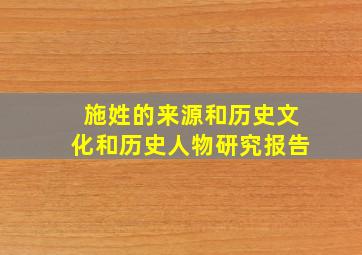 施姓的来源和历史文化和历史人物研究报告